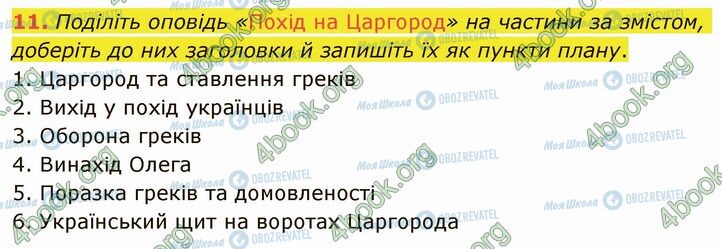 11. Поділіть оповідь «Похід на Царгород» на частини за змістом, доберіть до них заголовки й запишіть їх як пункти плану.

1. Царгород та ставлення греків
2. Вихід у похід українців
3. Оборона греків
4. Винахід Олега
5. Поразка греків та домовленості
6. Український щит на воротах Царгорода

4book.org Моя Школа OBOZREVATEL